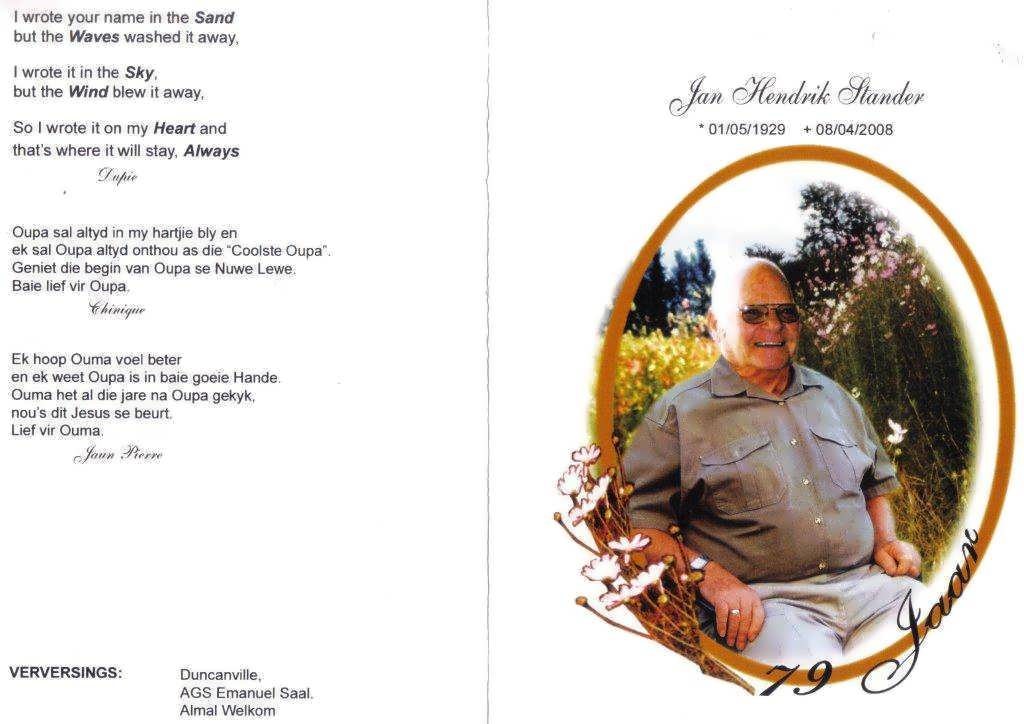 I wrote your name in the Sand
but the Waves washed it away,

I wrote it in the Sky,
but the Wind blew it away,

So I wrote it on my Heart and
that's where it will stay, Always

Dupie

Oupa sal altyd in my hartjie bly en
ek sal Oupa altyd onthou as die "Coolste Oupa".
Geniet die begin van Oupa se Nuwe Lewe.
Baie lief vir Oupa.

Chinique

Ek hoop Ouma voel beter
en ek weet Oupa is in baie goeie Hande.
Ouma het al die jare na Oupa gekyk,
nou's dit Jesus se beurt.
Lief vir Ouma.

Jaun Pierre

VERVERSINGS:
Duncanville,
AGS Emanuel Saal.
Almal Welkom

Jan Hendrik Stander

* 01/05/1929 + 08/04/2008

79 Jaar